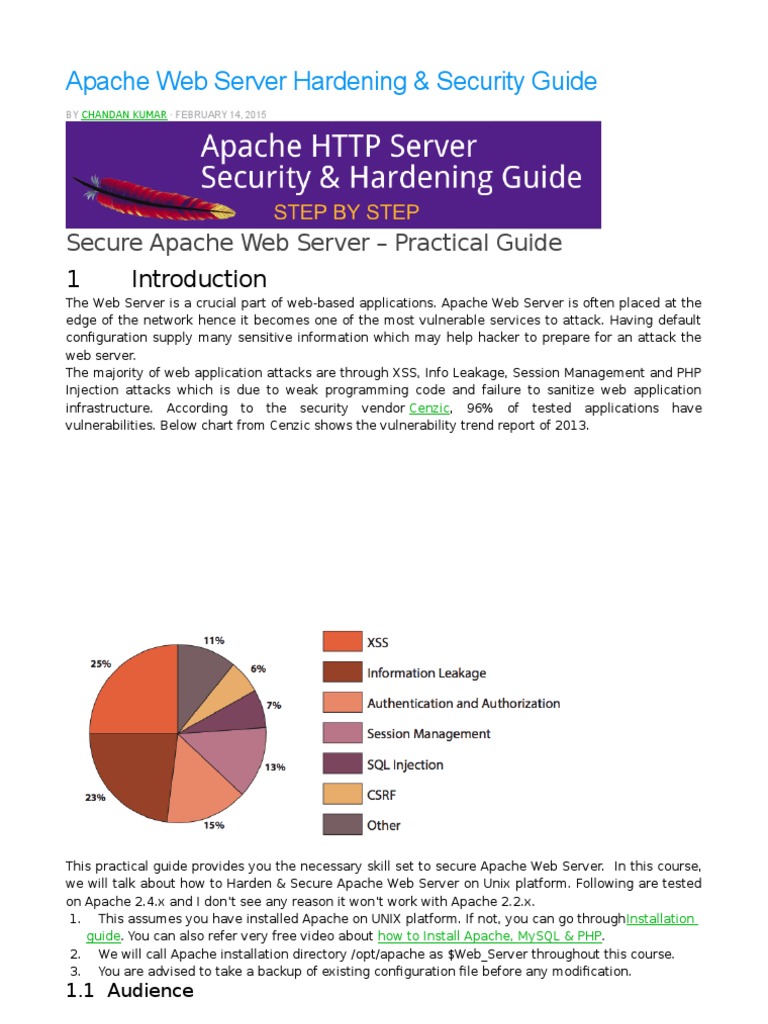 Apache Web Server Hardening & Security Guide

BY CHANDAN KUMAR · FEBRUARY 14, 2015

Apache HTTP Server Security & Hardening Guide
STEP BY STEP

Secure Apache Web Server – Practical Guide

1 Introduction

The Web Server is a crucial part of web-based applications. Apache Web Server is often placed at the edge of the network hence it becomes one of the most vulnerable services to attack. Having default configuration supply many sensitive information which may help hacker to prepare for an attack the web server.
The majority of web application attacks are through XSS, Info Leakage, Session Management and PHP Injection attacks which is due to weak programming code and failure to sanitize web application infrastructure. According to the security vendor Cenzic, 96% of tested applications have vulnerabilities. Below chart from Cenzic shows the vulnerability trend report of 2013.

11%
6%
7%
13%
15%
23%
25%

XSS
Information Leakage
Authentication and Authorization
Session Management
SQL Injection
CSRF
Other

This practical guide provides you the necessary skill set to secure Apache Web Server. In this course, we will talk about how to Harden & Secure Apache Web Server on Unix platform. Following are tested on Apache 2.4.x and I don't see any reason it won't work with Apache 2.2.x.
1. This assumes you have installed Apache on UNIX platform. If not, you can go throughInstallation guide. You can also refer very free video about how to Install Apache, MySQL & PHP.
2. We will call Apache installation directory /opt/apache as $Web_Server throughout this course.
3. You are advised to take a backup of existing configuration file before any modification.

1.1 Audience